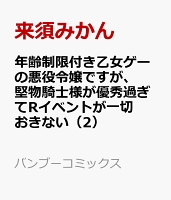 来須みかん

年齢制限付き乙女ゲーの悪役令嬢ですが、堅物騎士様が優秀過ぎてRイベントが一切おきない（2）

バンブーコミックス